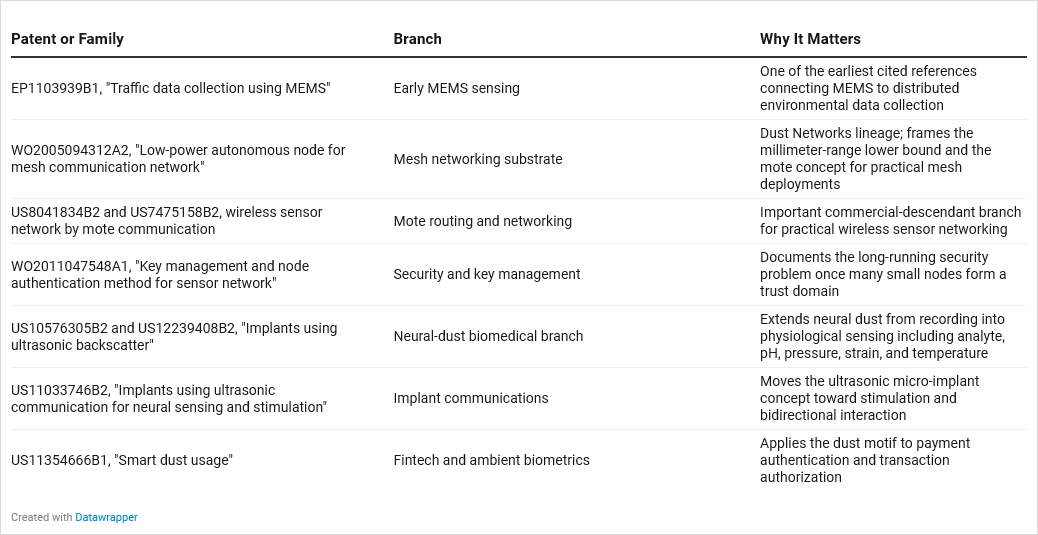 | Patent or Family | Branch | Why It Matters |
|---|---|---|
| EP1103939B1, "Traffic data collection using MEMS" | Early MEMS sensing | One of the earliest cited references connecting MEMS to distributed environmental data collection |
| WO2005094312A2, "Low-power autonomous node for mesh communication network" | Mesh networking substrate | Dust Networks lineage; frames the millimeter-range lower bound and the mote concept for practical mesh deployments |
| US8041834B2 and US7475158B2, wireless sensor network by mote communication | Mote routing and networking | Important commercial-descendant branch for practical wireless sensor networking |
| WO2011047548A1, "Key management and node authentication method for sensor network" | Security and key management | Documents the long-running security problem once many small nodes form a trust domain |
| US10576305B2 and US12239408B2, "Implants using ultrasonic backscatter" | Neural-dust biomedical branch | Extends neural dust from recording into physiological sensing including analyte, pH, pressure, strain, and temperature |
| US11033746B2, "Implants using ultrasonic communication for neural sensing and stimulation" | Implant communications | Moves the ultrasonic micro-implant concept toward stimulation and bidirectional interaction |
| US11354666B1, "Smart dust usage" | Fintech and ambient biometrics | Applies the dust motif to payment authentication and transaction authorization |

Created with Datawrapper